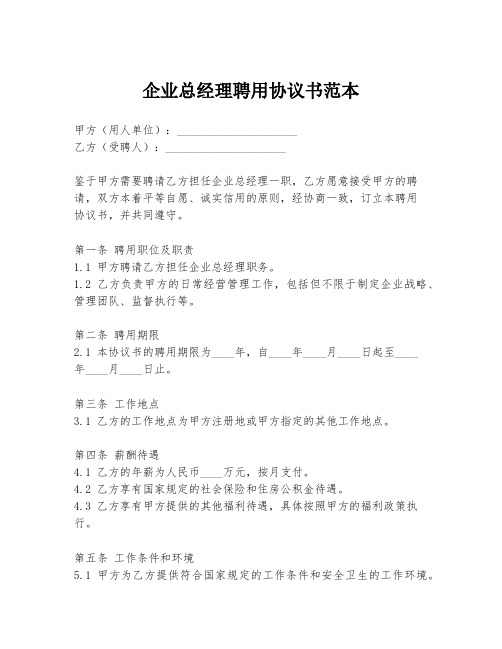 企业总经理聘用协议书范本

甲方（用人单位）：____________________
乙方（受聘人）：____________________

鉴于甲方需要聘请乙方担任企业总经理一职，乙方愿意接受甲方的聘请，双方本着平等自愿、诚实信用的原则，经协商一致，订立本聘用协议书，并共同遵守。

第一条 聘用职位及职责
1.1 甲方聘请乙方担任企业总经理职务。
1.2 乙方负责甲方的日常经营管理工作，包括但不限于制定企业战略、管理团队、监督执行等。

第二条 聘用期限
2.1 本协议书的聘用期限为____年，自____年____月____日起至____年____月____日止。

第三条 工作地点
3.1 乙方的工作地点为甲方注册地或甲方指定的其他工作地点。

第四条 薪酬待遇
4.1 乙方的年薪为人民币____万元，按月支付。
4.2 乙方享有国家规定的社会保险和住房公积金待遇。
4.3 乙方享有甲方提供的其他福利待遇，具体按照甲方的福利政策执行。

第五条 工作条件和环境
5.1 甲方为乙方提供符合国家规定的工作条件和安全卫生的工作环境。